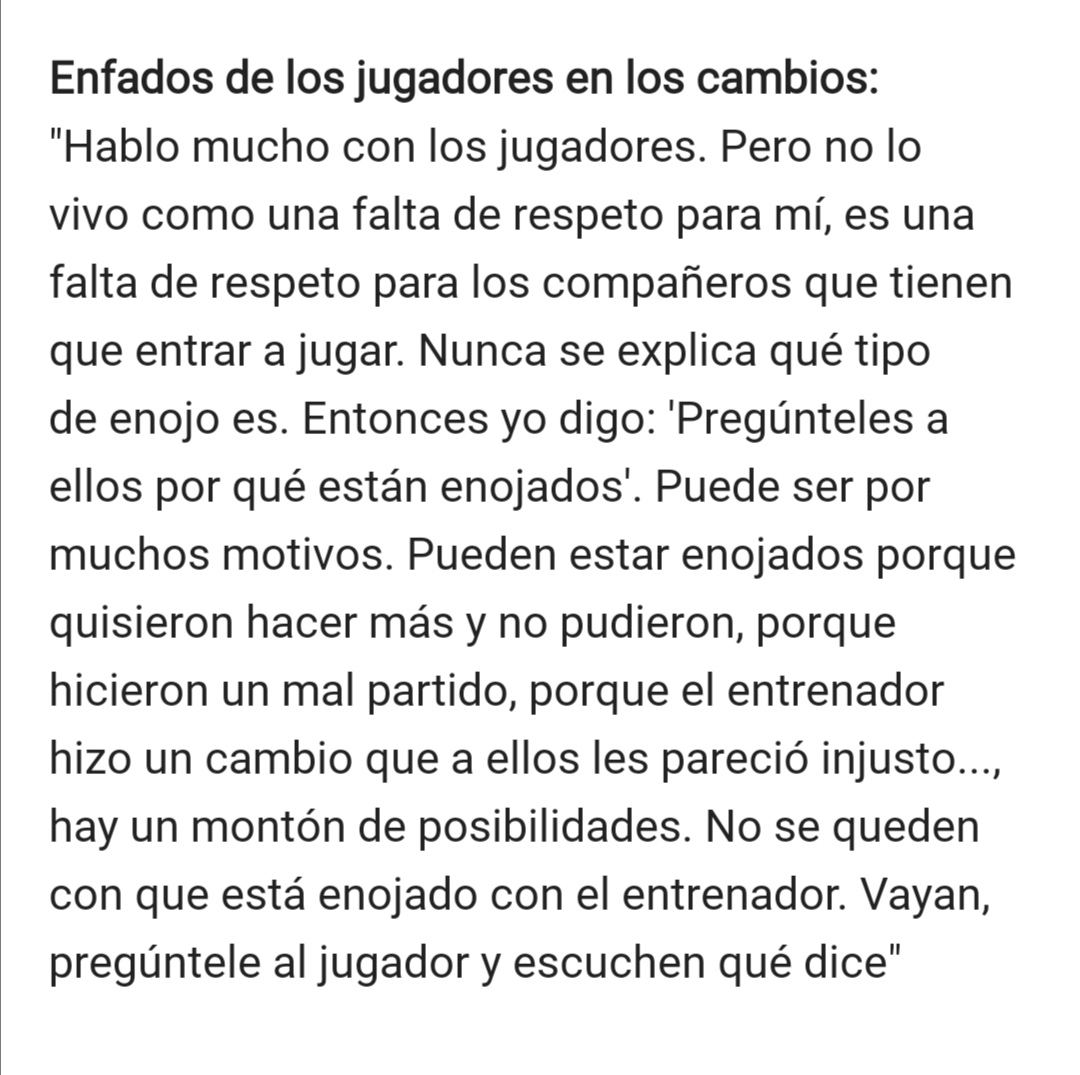 Enfados de los jugadores en los cambios:
"Hablo mucho con los jugadores. Pero no lo vivo como una falta de respeto para mí, es una falta de respeto para los compañeros que tienen que entrar a jugar. Nunca se explica qué tipo de enojo es. Entonces yo digo: 'Pregúnteles a ellos por qué están enojados'. Puede ser por muchos motivos. Pueden estar enojados porque quisieron hacer más y no pudieron, porque hicieron un mal partido, porque el entrenador hizo un cambio que a ellos les pareció injusto..., hay un montón de posibilidades. No se queden con que está enojado con el entrenador. Vayan, pregúntele al jugador y escuchen qué dice"